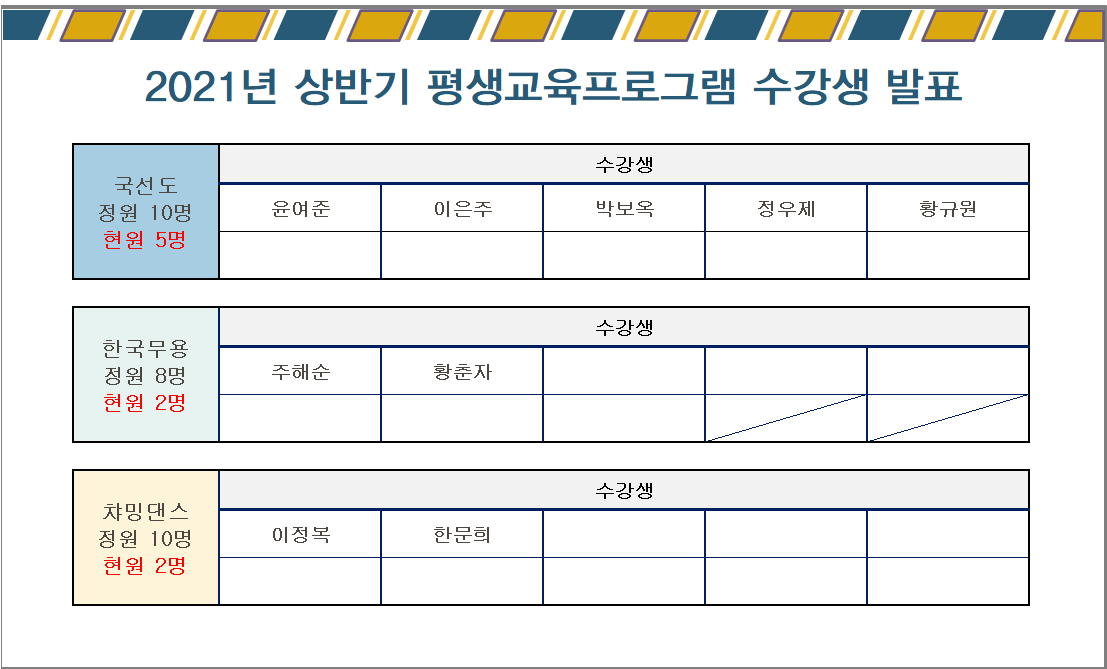 2021년 상반기 평생교육프로그램 수강생 발표

| 국선도 정원 10명 현원 5명 | 수강생 | | | | |
|---|---|---|---|---|---|
| | 윤여준 | 이은주 | 박보옥 | 정우제 | 황규원 |
| | | | | | |

| 한국무용 정원 8명 현원 2명 | 수강생 | | | | |
|---|---|---|---|---|---|
| | 주해순 | 황춘자 | | | |
| | | | | | |

| 차밍댄스 정원 10명 현원 2명 | 수강생 | | | | |
|---|---|---|---|---|---|
| | 이정복 | 한문희 | | | |
| | | | | | |